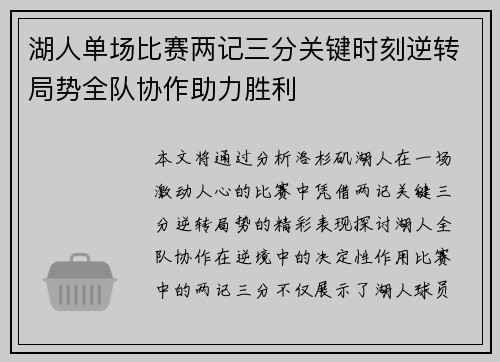 湖人单场比赛两记三分关键时刻逆转局势全队协作助力胜利

本文将通过分析洛杉矶湖人在一场激动人心的比赛中凭借两记关键三分逆转局势的精彩表现探讨湖人全队协作在逆境中的决定性作用比赛中的两记三分不仅展示了湖人球员